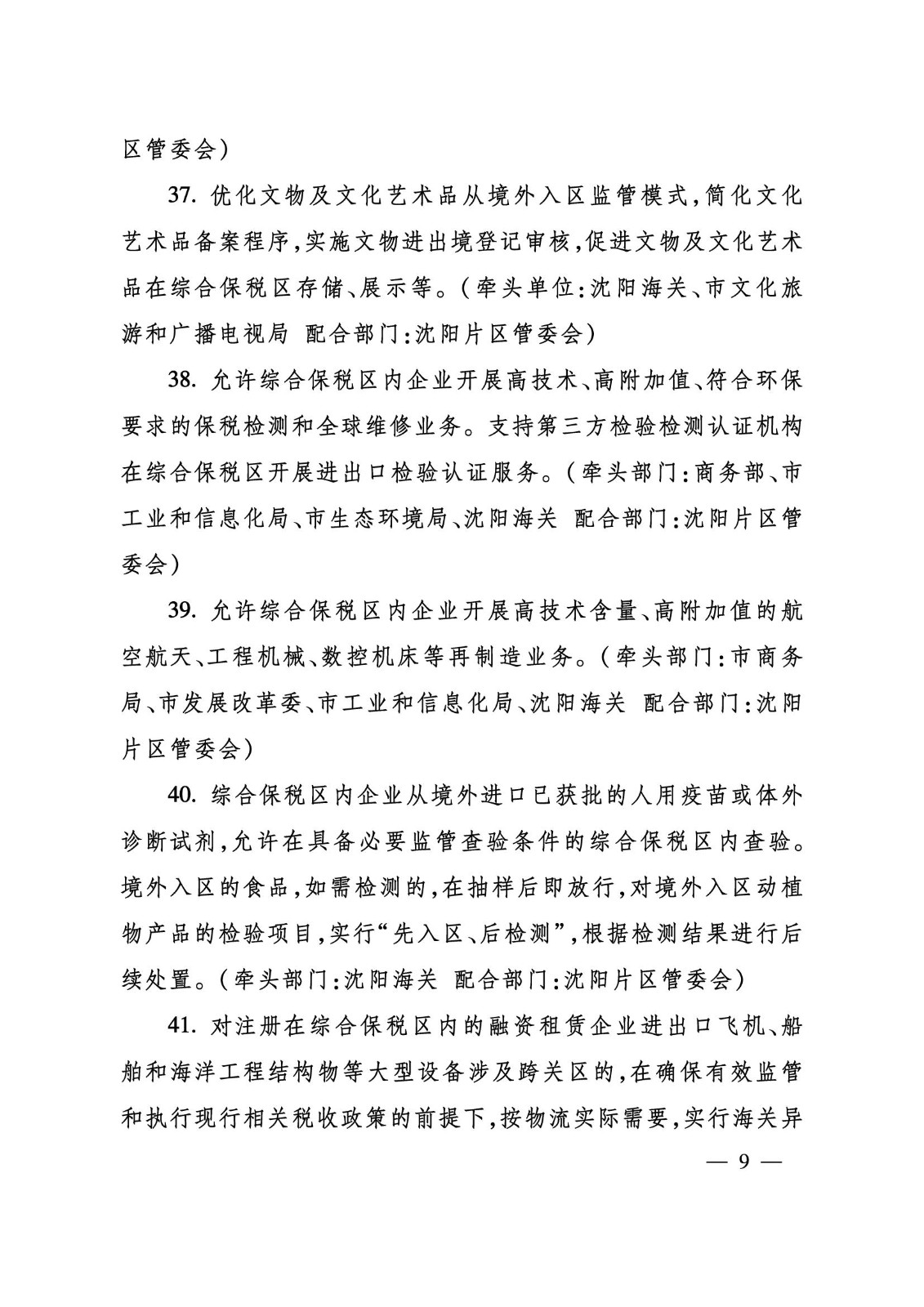 区管委会）

37. 优化文物及文化艺术品从境外入区监管模式，简化文化艺术品备案程序，实施文物进出境登记审核，促进文物及文化艺术品在综合保税区存储、展示等。（牵头单位：沈阳海关、市文化旅游和广播电视局　配合部门：沈阳片区管委会）

38. 允许综合保税区内企业开展高技术、高附加值、符合环保要求的保税检测和全球维修业务。支持第三方检验检测认证机构在综合保税区开展进出口检验认证服务。（牵头部门：商务部、市工业和信息化局、市生态环境局、沈阳海关　配合部门：沈阳片区管委会）

39. 允许综合保税区内企业开展高技术含量、高附加值的航空航天、工程机械、数控机床等再制造业务。（牵头部门：市商务局、市发展改革委、市工业和信息化局、沈阳海关　配合部门：沈阳片区管委会）

40. 综合保税区内企业从境外进口已获批的人用疫苗或体外诊断试剂，允许在具备必要监管查验条件的综合保税区内查验。境外入区的食品，如需检测的，在抽样后即放行，对境外入区动植物产品的检验项目，实行“先入区、后检测”，根据检测结果进行后续处置。（牵头部门：沈阳海关　配合部门：沈阳片区管委会）

41. 对注册在综合保税区内的融资租赁企业进出口飞机、船舶和海洋工程结构物等大型设备涉及跨关区的，在确保有效监管和执行现行相关税收政策的前提下，按物流实际需要，实行海关异

— 9 —